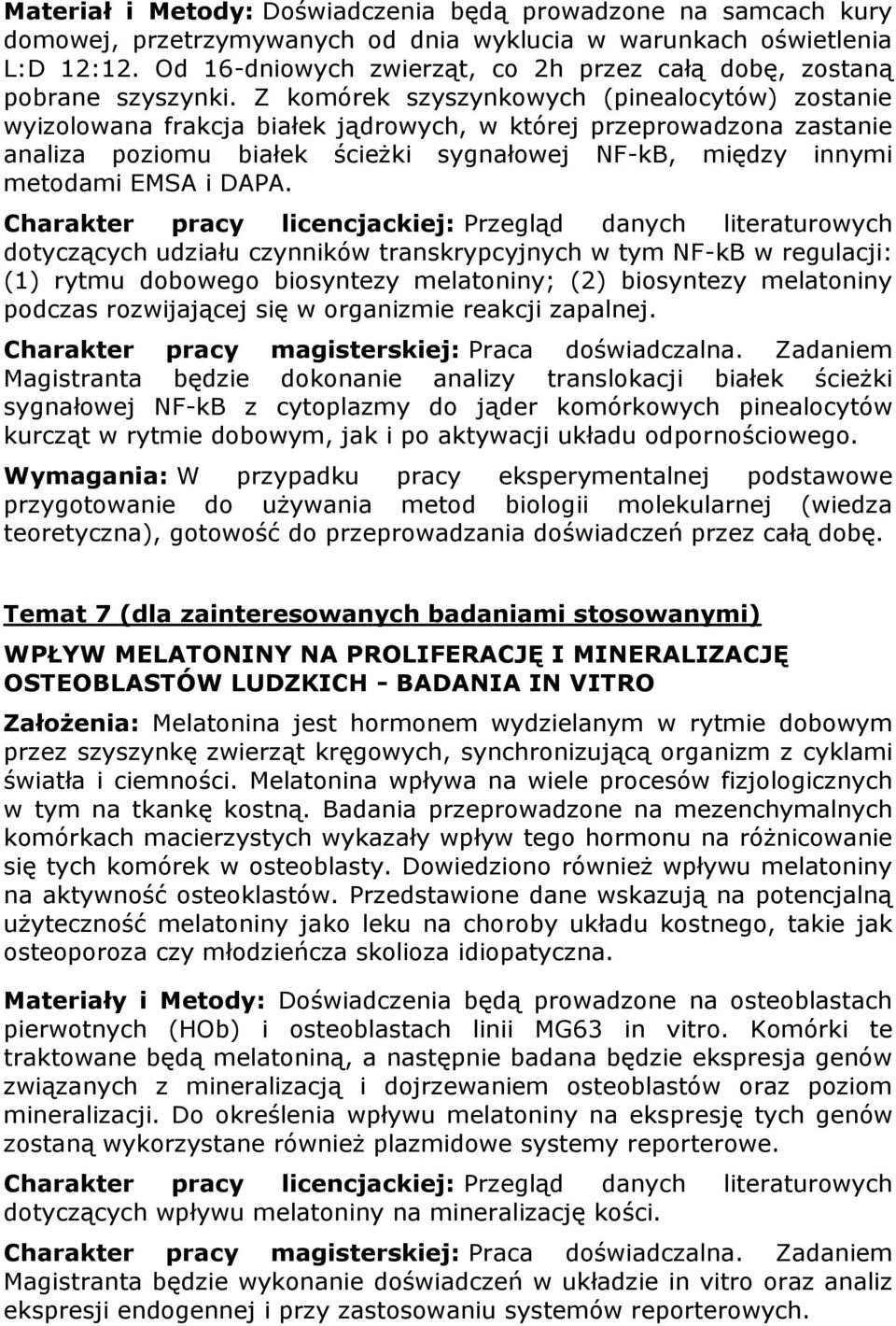 Materiał i Metody: Doświadczenia będą prowadzone na samcach kury domowej, przetrzymywanych od dnia wyklucia w warunkach oświetlenia L:D 12:12. Od 16-dniowych zwierząt, co 2h przez całą dobę, zostaną pobrane szyszynki. Z komórek szyszynkowych (pinealocytów) zostanie wyizolowana frakcja białek jądrowych, w której przeprowadzona zastanie analiza poziomu białek ścieżki sygnałowej NF-kB, między innymi metodami EMSA i DAPA.

Charakter pracy licencjackiej: Przegląd danych literaturowych dotyczących udziału czynników transkrypcyjnych w tym NF-kB w regulacji: (1) rytmu dobowego biosyntezy melatoniny; (2) biosyntezy melatoniny podczas rozwijającej się w organizmie reakcji zapalnej.

Charakter pracy magisterskiej: Praca doświadczalna. Zadaniem Magistranta będzie dokonanie analizy translokacji białek ścieżki sygnałowej NF-kB z cytoplazmy do jąder komórkowych pinealocytów kurcząt w rytmie dobowym, jak i po aktywacji układu odpornościowego.

Wymagania: W przypadku pracy eksperymentalnej podstawowe przygotowanie do używania metod biologii molekularnej (wiedza teoretyczna), gotowość do przeprowadzania doświadczeń przez całą dobę.

Temat 7 (dla zainteresowanych badaniami stosowanymi)

WPŁYW MELATONINY NA PROLIFERACJĘ I MINERALIZACJĘ OSTEOBLASTÓW LUDZKICH - BADANIA IN VITRO

Założenia: Melatonina jest hormonem wydzielanym w rytmie dobowym przez szyszynkę zwierząt kręgowych, synchronizującą organizm z cyklami światła i ciemności. Melatonina wpływa na wiele procesów fizjologicznych w tym na tkankę kostną. Badania przeprowadzone na mezenchymalnych komórkach macierzystych wykazały wpływ tego hormonu na różnicowanie się tych komórek w osteoblasty. Dowiedziono również wpływu melatoniny na aktywność osteoklastów. Przedstawione dane wskazują na potencjalną użyteczność melatoniny jako leku na choroby układu kostnego, takie jak osteoporoza czy młodzieńcza skolioza idiopatyczna.

Materiały i Metody: Doświadczenia będą prowadzone na osteoblastach pierwotnych (HOb) i osteoblastach linii MG63 in vitro. Komórki te traktowane będą melatoniną, a następnie badana będzie ekspresja genów związanych z mineralizacją i dojrzewaniem osteoblastów oraz poziom mineralizacji. Do określenia wpływu melatoniny na ekspresję tych genów zostaną wykorzystane również plazmidowe systemy reporterowe.

Charakter pracy licencjackiej: Przegląd danych literaturowych dotyczących wpływu melatoniny na mineralizację kości.

Charakter pracy magisterskiej: Praca doświadczalna. Zadaniem Magistranta będzie wykonanie doświadczeń w układzie in vitro oraz analiz ekspresji endogennej i przy zastosowaniu systemów reporterowych.